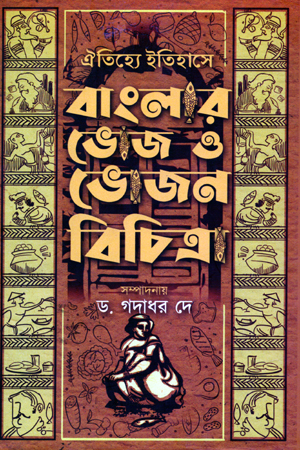 ঐতিহ্যে ইতিহাসে

বাংলার ভোজ ও ভোজন বিচিত্রা

সম্পাদনায়
ড. গদাধর দে